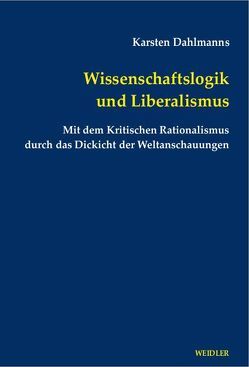 Karsten Dahlmanns

Wissenschaftslogik und Liberalismus

Mit dem Kritischen Rationalismus durch das Dickicht der Weltanschauungen

WEIDLER